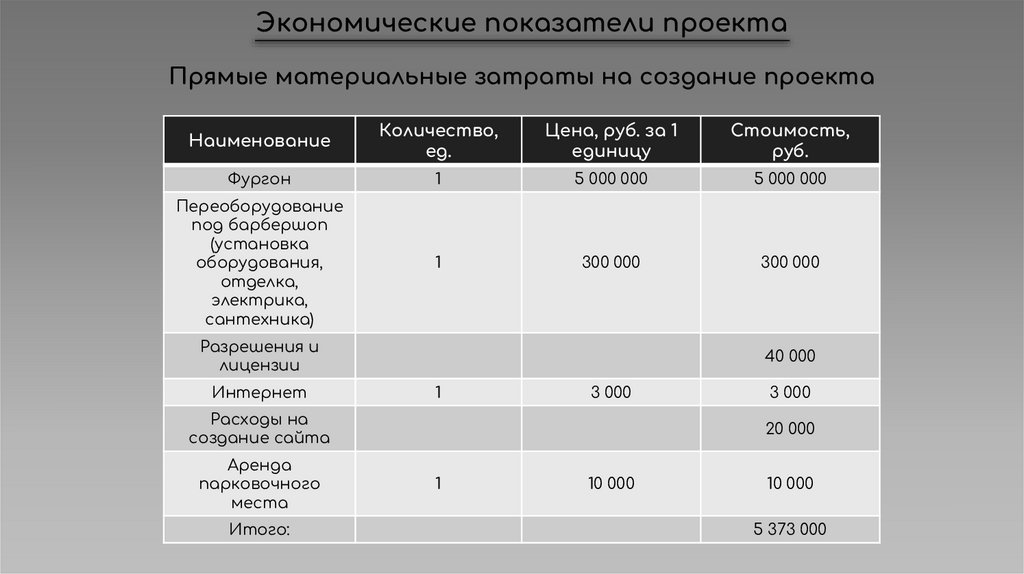 Экономические показатели проекта

Прямые материальные затраты на создание проекта

| Наименование | Количество, ед. | Цена, руб. за 1 единицу | Стоимость, руб. |
|---|---|---|---|
| Фургон | 1 | 5 000 000 | 5 000 000 |
| Переоборудование под барбершоп (установка оборудования, отделка, электрика, сантехника) | 1 | 300 000 | 300 000 |
| Разрешения и лицензии | | | 40 000 |
| Интернет | 1 | 3 000 | 3 000 |
| Расходы на создание сайта | | | 20 000 |
| Аренда парковочного места | 1 | 10 000 | 10 000 |
| Итого: | | | 5 373 000 |